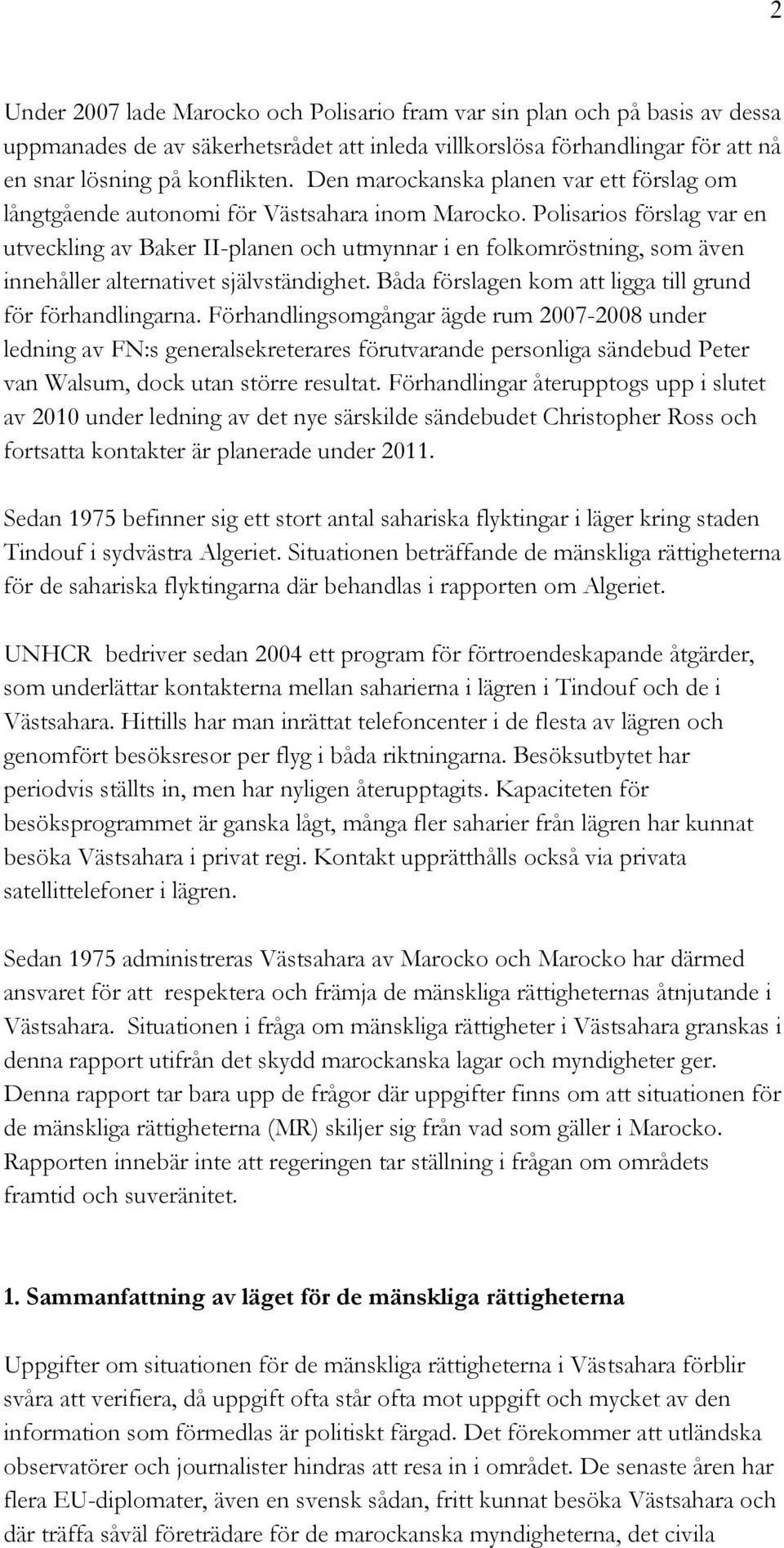 2

Under 2007 lade Marocko och Polisario fram var sin plan och på basis av dessa uppmanades de av säkerhetsrådet att inleda villkorslösa förhandlingar för att nå en snar lösning på konflikten. Den marockanska planen var ett förslag om långtgående autonomi för Västsahara inom Marocko. Polisarios förslag var en utveckling av Baker II-planen och utmynnar i en folkomröstning, som även innehåller alternativet självständighet. Båda förslagen kom att ligga till grund för förhandlingarna. Förhandlingsomgångar ägde rum 2007-2008 under ledning av FN:s generalsekreterares förutvarande personliga sändebud Peter van Walsum, dock utan större resultat. Förhandlingar återupptogs upp i slutet av 2010 under ledning av det nye särskilde sändebudet Christopher Ross och fortsatta kontakter är planerade under 2011.

Sedan 1975 befinner sig ett stort antal sahariska flyktingar i läger kring staden Tindouf i sydvästra Algeriet. Situationen beträffande de mänskliga rättigheterna för de sahariska flyktingarna där behandlas i rapporten om Algeriet.

UNHCR bedriver sedan 2004 ett program för förtroendeskapande åtgärder, som underlättar kontakterna mellan saharierna i lägren i Tindouf och de i Västsahara. Hittills har man inrättat telefoncenter i de flesta av lägren och genomfört besöksresor per flyg i båda riktningarna. Besöksutbytet har periodvis ställts in, men har nyligen återupptagits. Kapaciteten för besöksprogrammet är ganska lågt, många fler saharier från lägren har kunnat besöka Västsahara i privat regi. Kontakt upprätthålls också via privata satellittelefoner i lägren.

Sedan 1975 administreras Västsahara av Marocko och Marocko har därmed ansvaret för att respektera och främja de mänskliga rättigheternas åtnjutande i Västsahara. Situationen i fråga om mänskliga rättigheter i Västsahara granskas i denna rapport utifrån det skydd marockanska lagar och myndigheter ger. Denna rapport tar bara upp de frågor där uppgifter finns om att situationen för de mänskliga rättigheterna (MR) skiljer sig från vad som gäller i Marocko. Rapporten innebär inte att regeringen tar ställning i frågan om områdets framtid och suveränitet.

1. Sammanfattning av läget för de mänskliga rättigheterna

Uppgifter om situationen för de mänskliga rättigheterna i Västsahara förblir svåra att verifiera, då uppgift ofta står ofta mot uppgift och mycket av den information som förmedlas är politiskt färgad. Det förekommer att utländska observatörer och journalister hindras att resa in i området. De senaste åren har flera EU-diplomater, även en svensk sådan, fritt kunnat besöka Västsahara och där träffa såväl företrädare för de marockanska myndigheterna, det civila